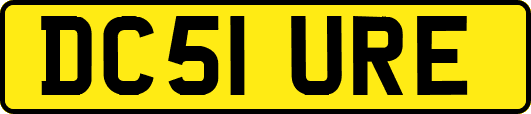 DC51 URE